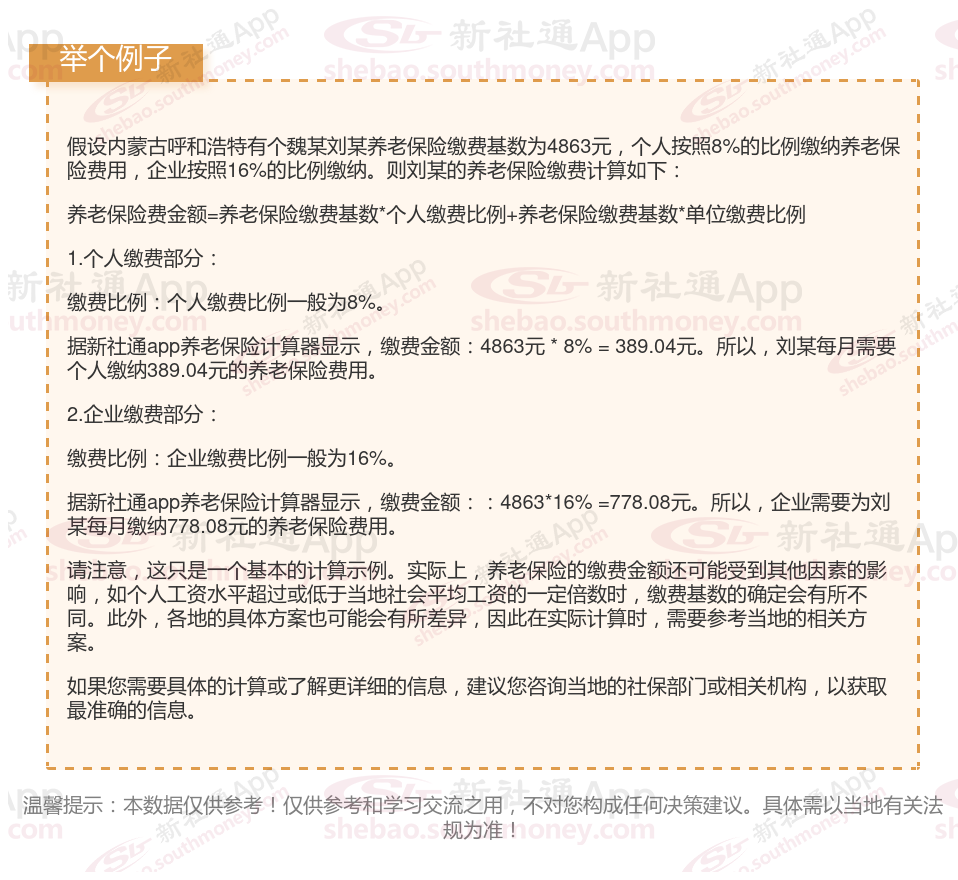 举个例子

假设内蒙古呼和浩特有个魏某刘某养老保险缴费基数为4863元，个人按照8%的比例缴纳养老保险费用，企业按照16%的比例缴纳。则刘某的养老保险缴费计算如下：

养老保险费金额=养老保险缴费基数*个人缴费比例+养老保险缴费基数*单位缴费比例

1.个人缴费部分：

缴费比例：个人缴费比例一般为8%。

据新社通app养老保险计算器显示，缴费金额：4863元 * 8% = 389.04元。所以，刘某每月需要个人缴纳389.04元的养老保险费用。

2.企业缴费部分：

缴费比例：企业缴费比例一般为16%。

据新社通app养老保险计算器显示，缴费金额：：4863*16% =778.08元。所以，企业需要为刘某每月缴纳778.08元的养老保险费用。

请注意，这只是一个基本的计算示例。实际上，养老保险的缴费金额还可能受到其他因素的影响，如个人工资水平超过或低于当地社会平均工资的一定倍数时，缴费基数的确定会有所不同。此外，各地的具体方案也可能会有所差异，因此在实际计算时，需要参考当地的相关方案。

如果您需要具体的计算或了解更详细的信息，建议您咨询当地的社保部门或相关机构，以获取最准确的信息。

温馨提示：本数据仅供参考！仅供参考和学习交流之用，不对您构成任何决策建议。具体需以当地有关法规为准！

新社通App
shebao.southmoney.com